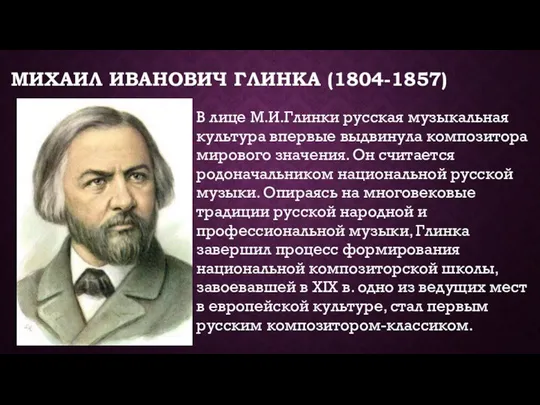 МИХАИЛ ИВАНОВИЧ ГЛИНКА (1804-1857)

В лице М.И.Глинки русская музыкальная культура впервые выдвинула композитора мирового значения. Он считается родоначальником национальной русской музыки. Опираясь на многовековые традиции русской народной и профессиональной музыки, Глинка завершил процесс формирования национальной композиторской школы, завоевавшей в XIX в. одно из ведущих мест в европейской культуре, стал первым русским композитором-классиком.